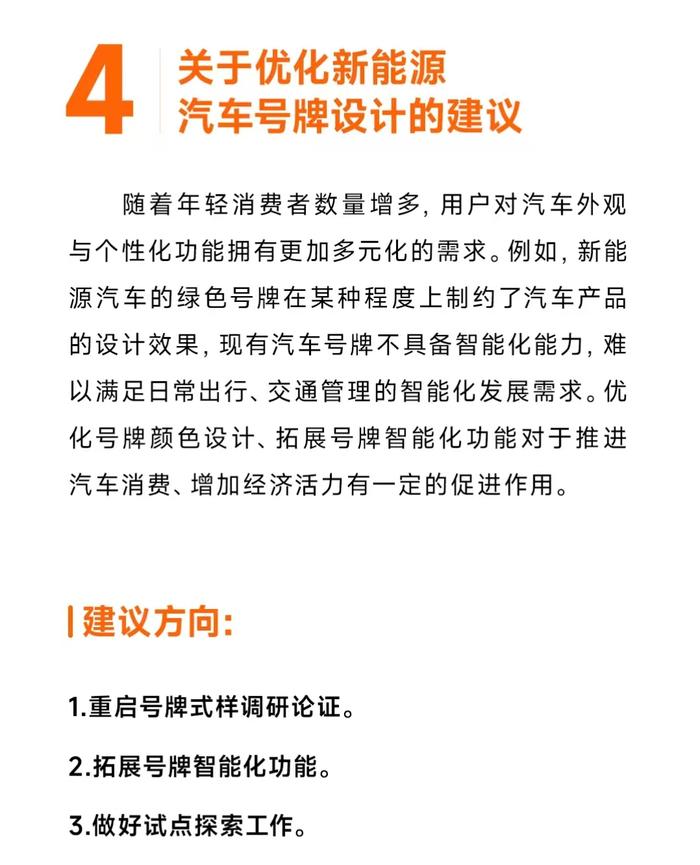 4 关于优化新能源汽车号牌设计的建议

随着年轻消费者数量增多，用户对汽车外观与个性化功能拥有更加多元化的需求。例如，新能源汽车的绿色号牌在某种程度上制约了汽车产品的设计效果，现有汽车号牌不具备智能化能力，难以满足日常出行、交通管理的智能化发展需求。优化号牌颜色设计、拓展号牌智能化功能对于推进汽车消费、增加经济活力有一定的促进作用。

建议方向：

1.重启号牌式样调研论证。

2.拓展号牌智能化功能。

3.做好试点探索工作。